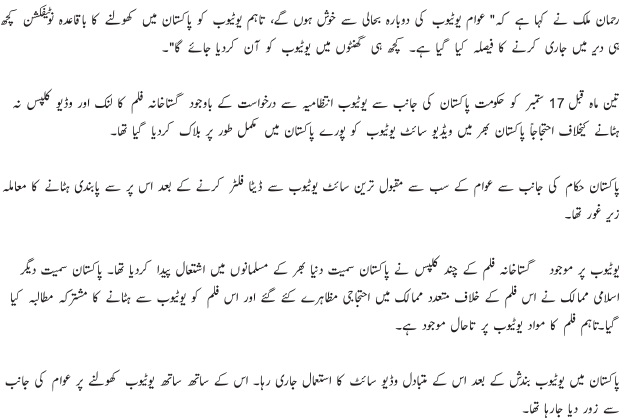 رحمان ملک نے کہا ہے کہ" عوام یوٹیوب کی دوبارہ بحالی سے خوش ہوں گے، تاہم یوٹیوب کو پاکستان میں کھولنے کا باقاعدہ نوٹیفکشن کچھ ہی دیر میں جاری کرنے کا فیصلہ کیا گیا ہے۔ کچھ ہی گھنٹوں میں یوٹیوب کو آن کردیا جائے گا"۔

تین ماہ قبل 17 ستمبر کو حکومت پاکستان کی جانب سے یوٹیوب انتظامیہ سے درخواست کے باوجود گستاخانہ فلم کا لنک اور وڈیو کلپس نہ ہٹانے کیخلاف احتجاجاً پاکستان بھر میں ویڈیو سائٹ یوٹیوب کو پورے پاکستان میں مکمل طور پر بلاک کردیا گیا تھا۔

پاکستان حکام کی جانب سے عوام کے سب سے مقبول ترین سائٹ یوٹیوب سے ڈیٹا فلٹر کرنے کے بعد اس پر سے پابندی ہٹانے کا معاملہ زیر غور تھا۔

یوٹیوب پر موجود گستاخانہ فلم کے چند کلپس نے پاکستان سمیت دنیا بھر کے مسلمانوں میں اشتعال پیدا کردیا تھا۔ پاکستان سمیت دیگر اسلامی ممالک نے اس فلم کے خلاف متعدد ممالک میں احتجاجی مظاہرے کئے گئے اور اس فلم کو یوٹیوب سے ہٹانے کا مشترکہ مطالبہ کیا گیا۔تاہم فلم کا مواد یوٹیوب پر تاحال موجود ہے۔

پاکستان میں یوٹیوب بندش کے بعد اس کے متبادل وڈیو سائٹ کا استعمال جاری رہا۔ اس کے ساتھ ساتھ یوٹیوب کھولنے پر عوام کی جانب سے زور دیا جارہا تھا۔